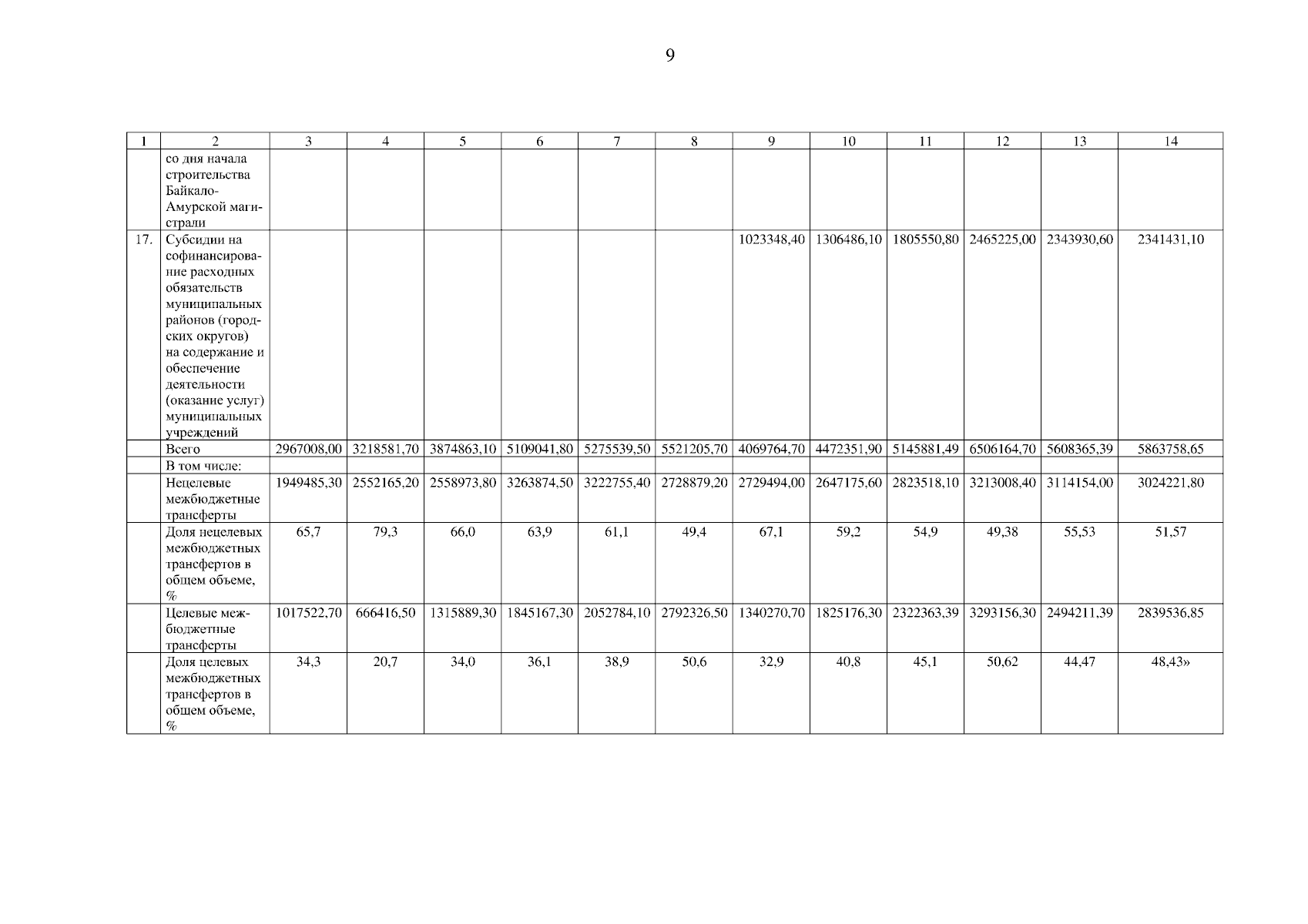 9

| 1 | 2 | 3 | 4 | 5 | 6 | 7 | 8 | 9 | 10 | 11 | 12 | 13 | 14 |
|---|---|---|---|---|---|---|---|---|---|---|---|---|---|
| | со дня начала строительства Байкало-Амурской магистрали | | | | | | | | | | | | |
| 17. | Субсидии на софинансирование расходных обязательств муниципальных районов (городских округов) на содержание и обеспечение деятельности (оказание услуг) муниципальных учреждений | | | | | | | 1023348,40 | 1306486,10 | 1805550,80 | 2465225,00 | 2343930,60 | 2341431,10 |
| | Всего | 2967008,00 | 3218581,70 | 3874863,10 | 5109041,80 | 5275539,50 | 5521205,70 | 4069764,70 | 4472351,90 | 5145881,49 | 6506164,70 | 5608365,39 | 5863758,65 |
| | В том числе: | | | | | | | | | | | | |
| | Нецелевые межбюджетные трансферты | 1949485,30 | 2552165,20 | 2558973,80 | 3263874,50 | 3222755,40 | 2728879,20 | 2729494,00 | 2647175,60 | 2823518,10 | 3213008,40 | 3114154,00 | 3024221,80 |
| | Доля нецелевых межбюджетных трансфертов в общем объеме, % | 65,7 | 79,3 | 66,0 | 63,9 | 61,1 | 49,4 | 67,1 | 59,2 | 54,9 | 49,38 | 55,53 | 51,57 |
| | Целевые межбюджетные трансферты | 1017522,70 | 666416,50 | 1315889,30 | 1845167,30 | 2052784,10 | 2792326,50 | 1340270,70 | 1825176,30 | 2322363,39 | 3293156,30 | 2494211,39 | 2839536,85 |
| | Доля целевых межбюджетных трансфертов в общем объеме, % | 34,3 | 20,7 | 34,0 | 36,1 | 38,9 | 50,6 | 32,9 | 40,8 | 45,1 | 50,62 | 44,47 | 48,43» |